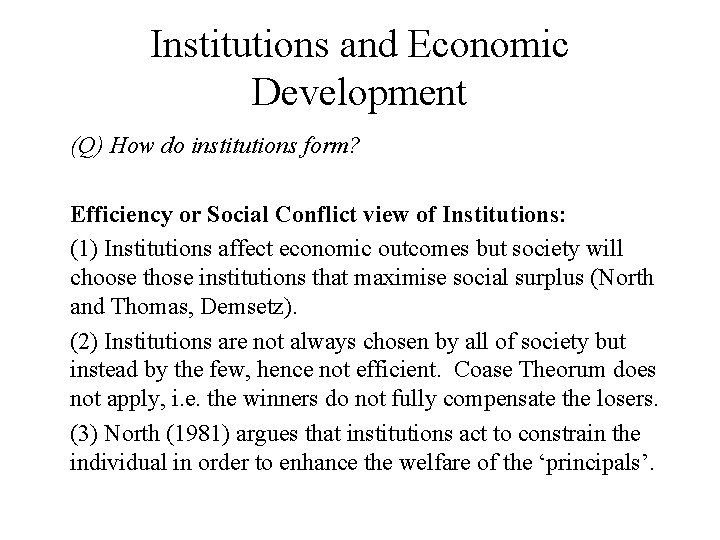 Institutions and Economic Development

(Q) How do institutions form?

Efficiency or Social Conflict view of Institutions:

(1) Institutions affect economic outcomes but society will choose those institutions that maximise social surplus (North and Thomas, Demsetz).

(2) Institutions are not always chosen by all of society but instead by the few, hence not efficient. Coase Theorum does not apply, i.e. the winners do not fully compensate the losers.

(3) North (1981) argues that institutions act to constrain the individual in order to enhance the welfare of the ‘principals’.